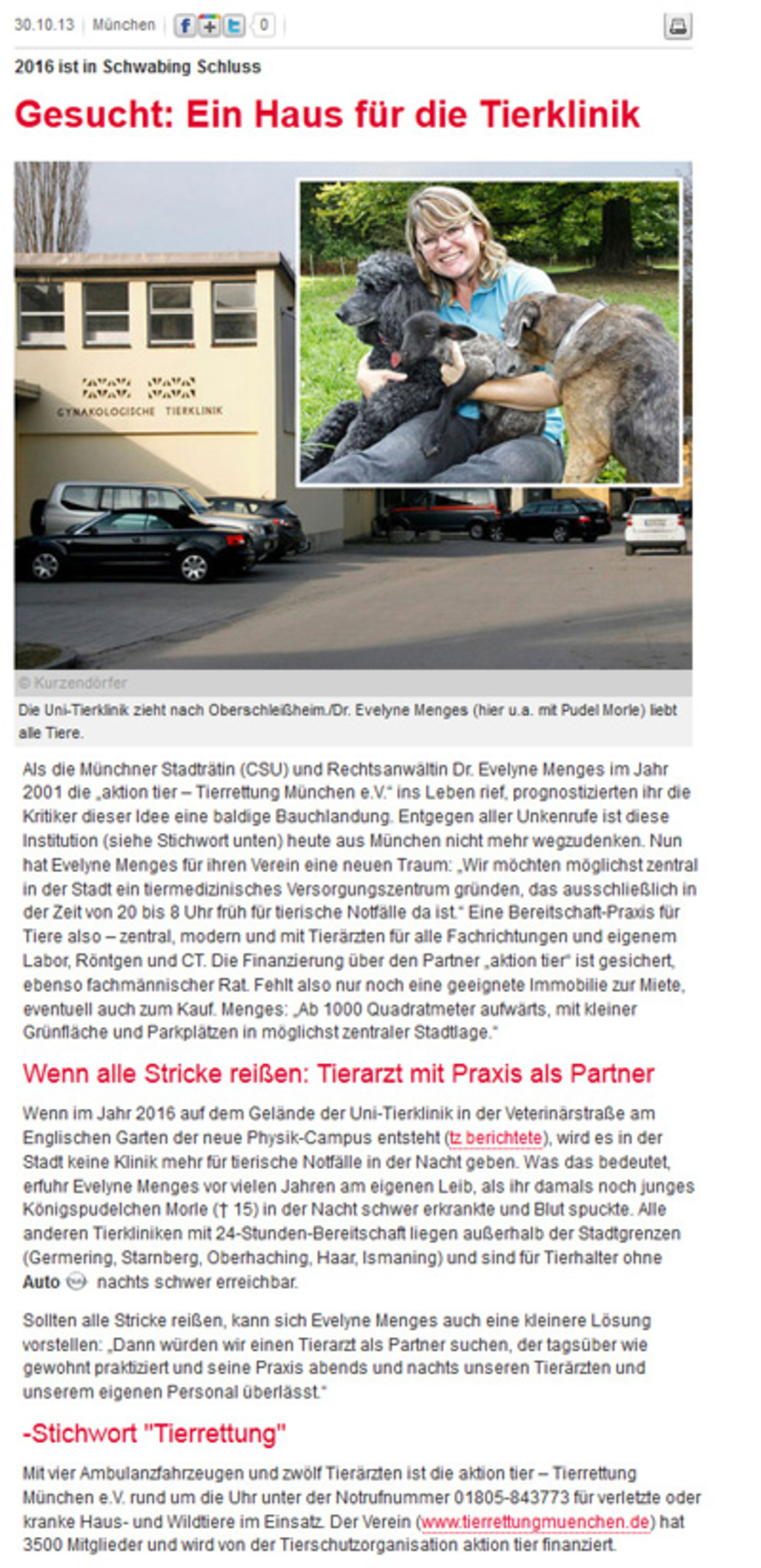 30.10.13 | München | 0

2016 ist in Schwabing Schluss

Gesucht: Ein Haus für die Tierklinik

GYNÄKOLOGISCHE TIERKLINIK

© Kurzendörfer

Die Uni-Tierklinik zieht nach Oberschleißheim./Dr. Evelyne Menges (hier u.a. mit Pudel Morle) liebt alle Tiere.

Als die Münchner Stadträtin (CSU) und Rechtsanwältin Dr. Evelyne Menges im Jahr 2001 die „aktion tier – Tierrettung München e.V." ins Leben rief, prognostizierten ihr die Kritiker dieser Idee eine baldige Bauchlandung. Entgegen aller Unkenrufe ist diese Institution (siehe Stichwort unten) heute aus München nicht mehr wegzudenken. Nun hat Evelyne Menges für ihren Verein eine neuen Traum: „Wir möchten möglichst zentral in der Stadt ein tiermedizinisches Versorgungszentrum gründen, das ausschließlich in der Zeit von 20 bis 8 Uhr früh für tierische Notfälle da ist." Eine Bereitschaft-Praxis für Tiere also – zentral, modern und mit Tierärzten für alle Fachrichtungen und eigenem Labor, Röntgen und CT. Die Finanzierung über den Partner „aktion tier" ist gesichert, ebenso fachmännischer Rat. Fehlt also nur noch eine geeignete Immobilie zur Miete, eventuell auch zum Kauf. Menges: „Ab 1000 Quadratmeter aufwärts, mit kleiner Grünfläche und Parkplätzen in möglichst zentraler Stadtlage."

Wenn alle Stricke reißen: Tierarzt mit Praxis als Partner

Wenn im Jahr 2016 auf dem Gelände der Uni-Tierklinik in der Veterinärstraße am Englischen Garten der neue Physik-Campus entsteht (tz berichtete), wird es in der Stadt keine Klinik mehr für tierische Notfälle in der Nacht geben. Was das bedeutet, erfuhr Evelyne Menges vor vielen Jahren am eigenen Leib, als ihr damals noch junges Königspudelchen Morle († 15) in der Nacht schwer erkrankte und Blut spuckte. Alle anderen Tierkliniken mit 24-Stunden-Bereitschaft liegen außerhalb der Stadtgrenzen (Germering, Starnberg, Oberhaching, Haar, Ismaning) und sind für Tierhalter ohne Auto nachts schwer erreichbar.

Sollten alle Stricke reißen, kann sich Evelyne Menges auch eine kleinere Lösung vorstellen: „Dann würden wir einen Tierarzt als Partner suchen, der tagsüber wie gewohnt praktiziert und seine Praxis abends und nachts unseren Tierärzten und unserem eigenen Personal überlässt."

-Stichwort "Tierrettung"

Mit vier Ambulanzfahrzeugen und zwölf Tierärzten ist die aktion tier – Tierrettung München e.V. rund um die Uhr unter der Notrufnummer 01805-843773 für verletzte oder kranke Haus- und Wildtiere im Einsatz. Der Verein (www.tierrettungmuenchen.de) hat 3500 Mitglieder und wird von der Tierschutzorganisation aktion tier finanziert.